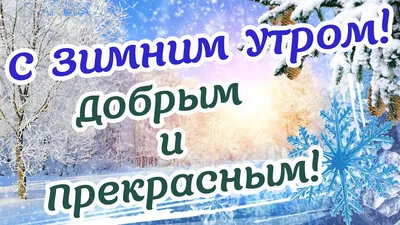 С зимним утром!
добрым
и
прекрасным!